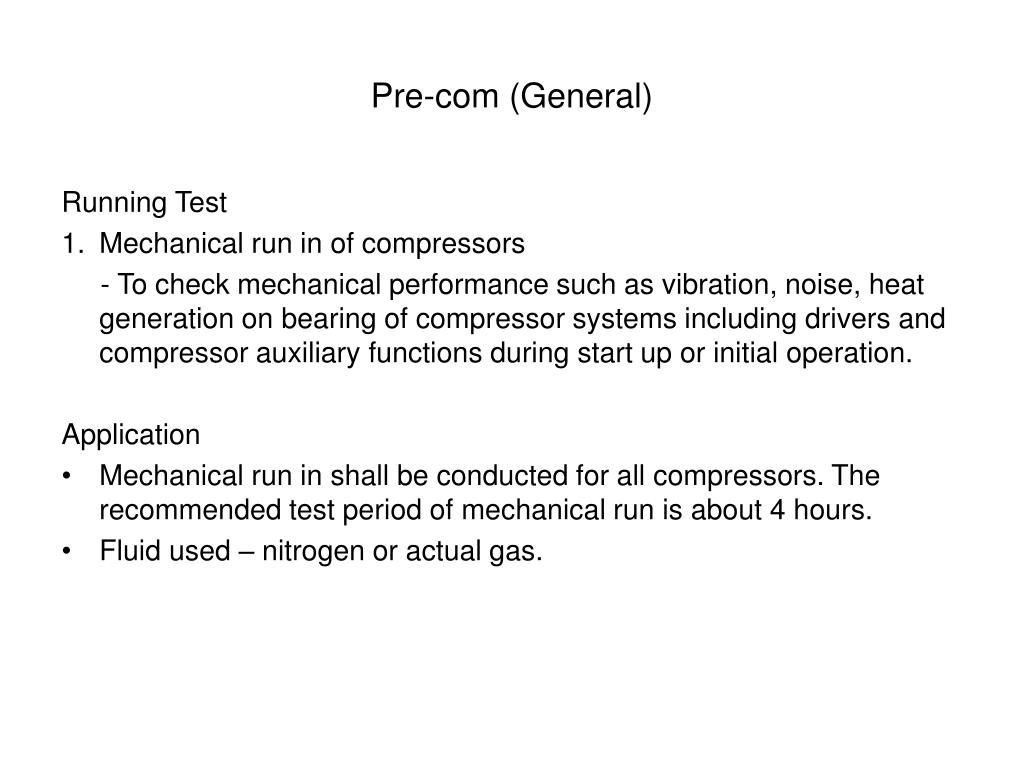 Pre-com (General)

Running Test

1. Mechanical run in of compressors

- To check mechanical performance such as vibration, noise, heat generation on bearing of compressor systems including drivers and compressor auxiliary functions during start up or initial operation.

Application

• Mechanical run in shall be conducted for all compressors. The recommended test period of mechanical run is about 4 hours.

• Fluid used – nitrogen or actual gas.